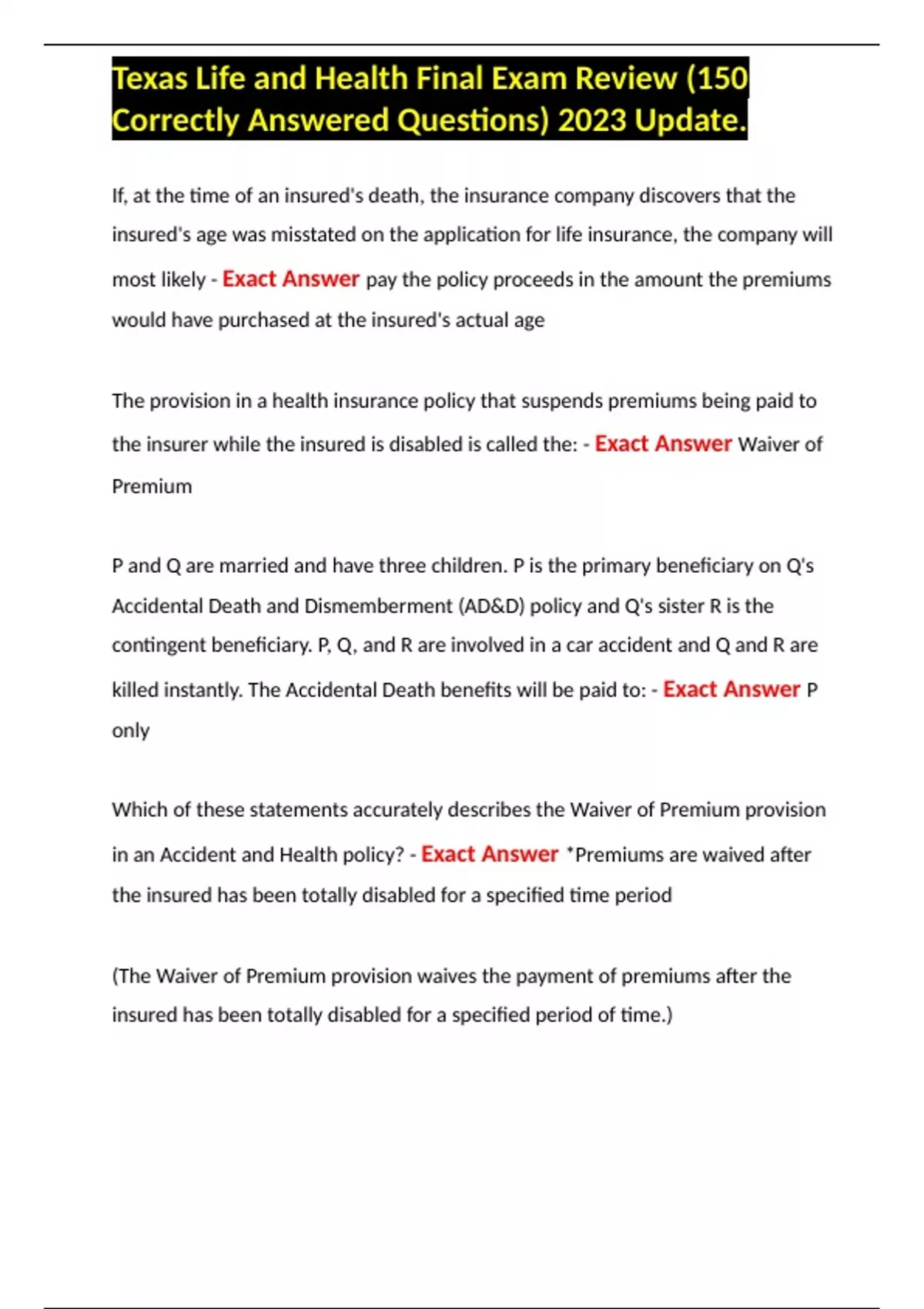 Texas Life and Health Final Exam Review (150 Correctly Answered Questions) 2023 Update.

If, at the time of an insured's death, the insurance company discovers that the insured's age was misstated on the application for life insurance, the company will most likely - Exact Answer pay the policy proceeds in the amount the premiums would have purchased at the insured's actual age

The provision in a health insurance policy that suspends premiums being paid to the insurer while the insured is disabled is called the: - Exact Answer Waiver of Premium

P and Q are married and have three children. P is the primary beneficiary on Q's Accidental Death and Dismemberment (AD&D) policy and Q's sister R is the contingent beneficiary. P, Q, and R are involved in a car accident and Q and R are killed instantly. The Accidental Death benefits will be paid to: - Exact Answer P only

Which of these statements accurately describes the Waiver of Premium provision in an Accident and Health policy? - Exact Answer *Premiums are waived after the insured has been totally disabled for a specified time period

(The Waiver of Premium provision waives the payment of premiums after the insured has been totally disabled for a specified period of time.)